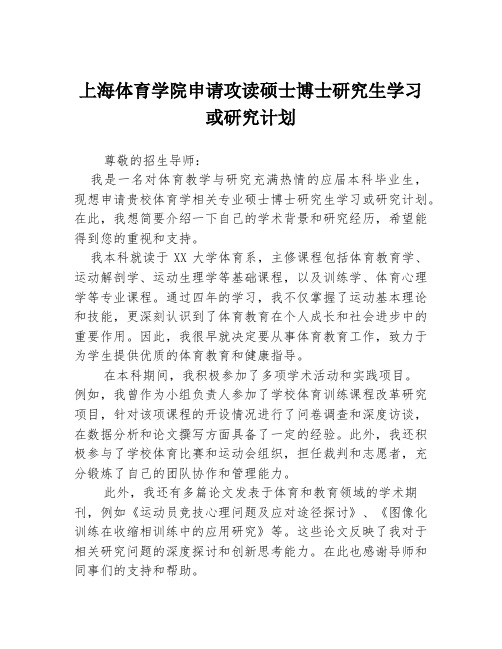 上海体育学院申请攻读硕士博士研究生学习或研究计划

尊敬的招生导师：

我是一名对体育教学与研究充满热情的应届本科毕业生，现想申请贵校体育学相关专业硕士博士研究生学习或研究计划。在此，我想简要介绍一下自己的学术背景和研究经历，希望能得到您的重视和支持。

我本科就读于 XX 大学体育系，主修课程包括体育教育学、运动解剖学、运动生理学等基础课程，以及训练学、体育心理学等专业课程。通过四年的学习，我不仅掌握了运动基本理论和技能，更深刻认识到了体育教育在个人成长和社会进步中的重要作用。因此，我很早就决定要从事体育教育工作，致力于为学生提供优质的体育教育和健康指导。

在本科期间，我积极参加了多项学术活动和实践项目。例如，我曾作为小组负责人参加了学校体育训练课程改革研究项目，针对该项课程的开设情况进行了问卷调查和深度访谈，在数据分析和论文撰写方面具备了一定的经验。此外，我还积极参与了学校体育比赛和运动会组织，担任裁判和志愿者，充分锻炼了自己的团队协作和管理能力。

此外，我还有多篇论文发表于体育和教育领域的学术期刊，例如《运动员竞技心理问题及应对途径探讨》、《图像化训练在收缩相训练中的应用研究》等。这些论文反映了我对于相关研究问题的深度探讨和创新思考能力。在此也感谢导师和同事们的支持和帮助。